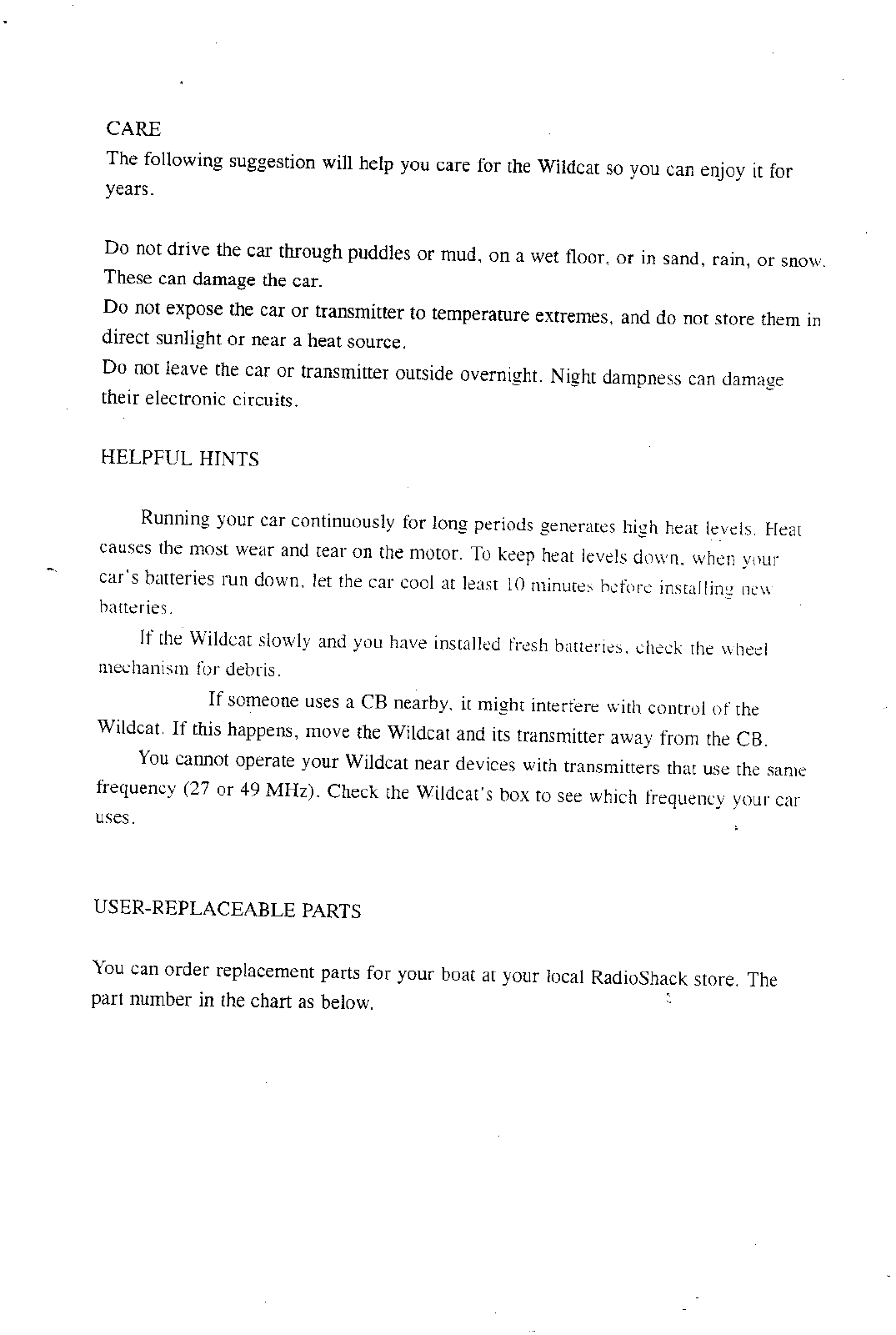 CARE
The following suggestion will help you care for the Wildcat so you can enjoy it for years.

Do not drive the car through puddles or mud, on a wet floor, or in sand, rain, or snow. These can damage the car.
Do not expose the car or transmitter to temperature extremes, and do not store them in direct sunlight or near a heat source.
Do not leave the car or transmitter outside overnight. Night dampness can damage their electronic circuits.

HELPFUL HINTS

Running your car continuously for long periods generates high heat levels. Heat causes the most wear and tear on the motor. To keep heat levels down, when your car's batteries run down, let the car cool at least 10 minutes before installing new batteries.

If the Wildcat slowly and you have installed fresh batteries, check the wheel mechanism for debris.

If someone uses a CB nearby, it might interfere with control of the Wildcat. If this happens, move the Wildcat and its transmitter away from the CB.

You cannot operate your Wildcat near devices with transmitters that use the same frequency (27 or 49 MHz). Check the Wildcat's box to see which frequency your car uses.

USER-REPLACEABLE PARTS

You can order replacement parts for your boat at your local RadioShack store. The part number in the chart as below.